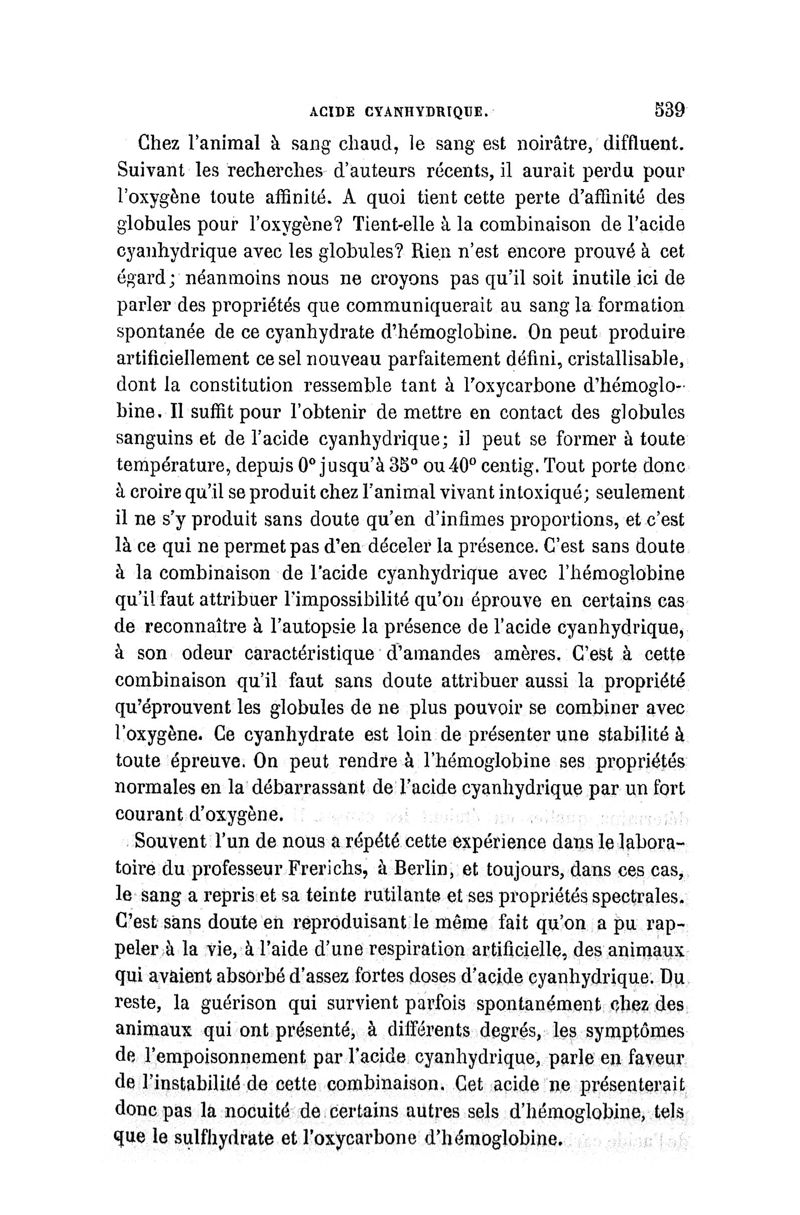 ACIDE CYANHYDRIQUE. 539

Chez l'animal à sang chaud, le sang est noirâtre, diffluent. Suivant les recherches d'auteurs récents, il aurait perdu pour l'oxygène toute affinité. A quoi tient cette perte d'affinité des globules pour l'oxygène? Tient-elle à la combinaison de l'acide cyanhydrique avec les globules? Rien n'est encore prouvé à cet égard; néanmoins nous ne croyons pas qu'il soit inutile ici de parler des propriétés que communiquerait au sang la formation spontanée de ce cyanhydrate d'hémoglobine. On peut produire artificiellement ce sel nouveau parfaitement défini, cristallisable, dont la constitution ressemble tant à l'oxycarbone d'hémoglobine. Il suffit pour l'obtenir de mettre en contact des globules sanguins et de l'acide cyanhydrique; il peut se former à toute température, depuis 0° jusqu'à 35° ou 40° centig. Tout porte donc à croire qu'il se produit chez l'animal vivant intoxiqué; seulement il ne s'y produit sans doute qu'en d'infimes proportions, et c'est là ce qui ne permet pas d'en déceler la présence. C'est sans doute à la combinaison de l'acide cyanhydrique avec l'hémoglobine qu'il faut attribuer l'impossibilité qu'on éprouve en certains cas de reconnaître à l'autopsie la présence de l'acide cyanhydrique, à son odeur caractéristique d'amandes amères. C'est à cette combinaison qu'il faut sans doute attribuer aussi la propriété qu'éprouvent les globules de ne plus pouvoir se combiner avec l'oxygène. Ce cyanhydrate est loin de présenter une stabilité à toute épreuve. On peut rendre à l'hémoglobine ses propriétés normales en la débarrassant de l'acide cyanhydrique par un fort courant d'oxygène.

Souvent l'un de nous a répété cette expérience dans le laboratoire du professeur Frerichs, à Berlin, et toujours, dans ces cas, le sang a repris et sa teinte rutilante et ses propriétés spectrales. C'est sans doute en reproduisant le même fait qu'on a pu rappeler à la vie, à l'aide d'une respiration artificielle, des animaux qui avaient absorbé d'assez fortes doses d'acide cyanhydrique. Du reste, la guérison qui survient parfois spontanément chez des animaux qui ont présenté, à différents degrés, les symptômes de l'empoisonnement par l'acide cyanhydrique, parle en faveur de l'instabilité de cette combinaison. Cet acide ne présenterait donc pas la nocuité de certains autres sels d'hémoglobine, tels que le sulfhydrate et l'oxycarbone d'hémoglobine.